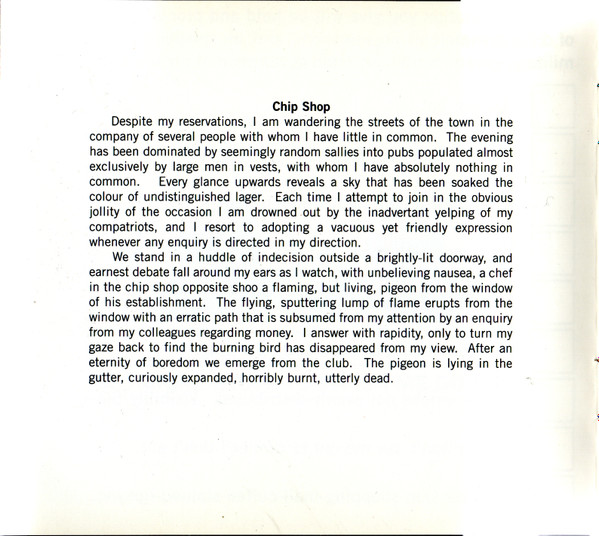 Chip Shop

Despite my reservations, I am wandering the streets of the town in the company of several people with whom I have little in common. The evening has been dominated by seemingly random sallies into pubs populated almost exclusively by large men in vests, with whom I have absolutely nothing in common. Every glance upwards reveals a sky that has been soaked the colour of undistinguished lager. Each time I attempt to join in the obvious jollity of the occasion I am drowned out by the inadvertant yelping of my compatriots, and I resort to adopting a vacuous yet friendly expression whenever any enquiry is directed in my direction.

We stand in a huddle of indecision outside a brightly-lit doorway, and earnest debate fall around my ears as I watch, with unbelieving nausea, a chef in the chip shop opposite shoo a flaming, but living, pigeon from the window of his establishment. The flying, sputtering lump of flame erupts from the window with an erratic path that is subsumed from my attention by an enquiry from my colleagues regarding money. I answer with rapidity, only to turn my gaze back to find the burning bird has disappeared from my view. After an eternity of boredom we emerge from the club. The pigeon is lying in the gutter, curiously expanded, horribly burnt, utterly dead.